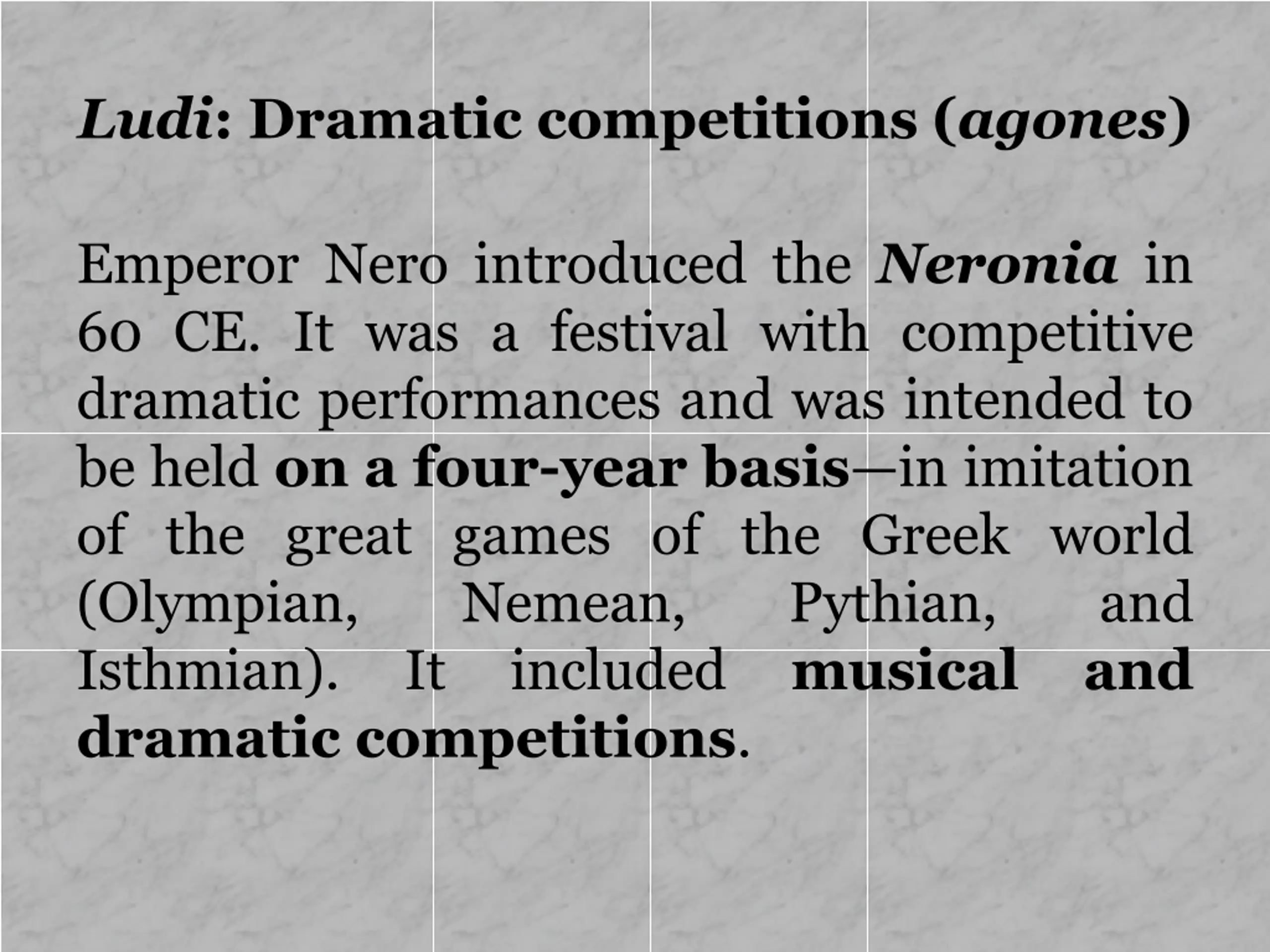 Ludi: Dramatic competitions (agones)

Emperor Nero introduced the Neronia in 60 CE. It was a festival with competitive dramatic performances and was intended to be held on a four-year basis—in imitation of the great games of the Greek world (Olympian, Nemean, Pythian, and Isthmian). It included musical and dramatic competitions.